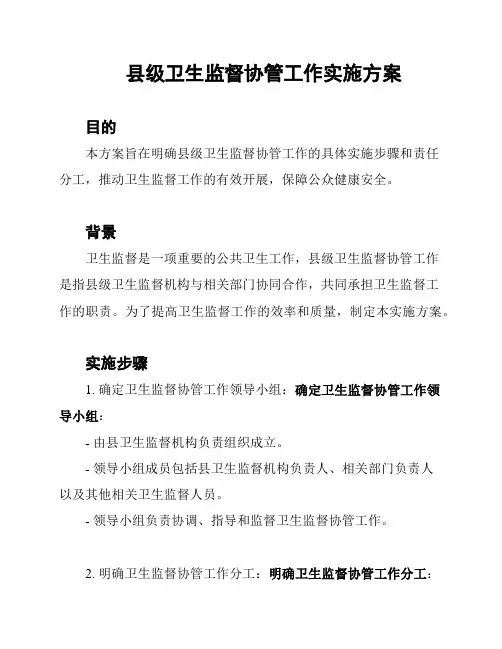 县级卫生监督协管工作实施方案

目的

本方案旨在明确县级卫生监督协管工作的具体实施步骤和责任分工，推动卫生监督工作的有效开展，保障公众健康安全。

背景

卫生监督是一项重要的公共卫生工作，县级卫生监督协管工作是指县级卫生监督机构与相关部门协同合作，共同承担卫生监督工作的职责。为了提高卫生监督工作的效率和质量，制定本实施方案。

实施步骤

1. 确定卫生监督协管工作领导小组：确定卫生监督协管工作领导小组：

- 由县卫生监督机构负责组织成立。

- 领导小组成员包括县卫生监督机构负责人、相关部门负责人以及其他相关卫生监督人员。

- 领导小组负责协调、指导和监督卫生监督协管工作。

2. 明确卫生监督协管工作分工：明确卫生监督协管工作分工：